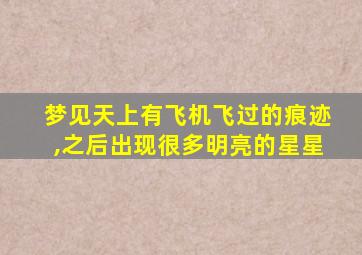 梦见天上有飞机飞过的痕迹,之后出现很多明亮的星星